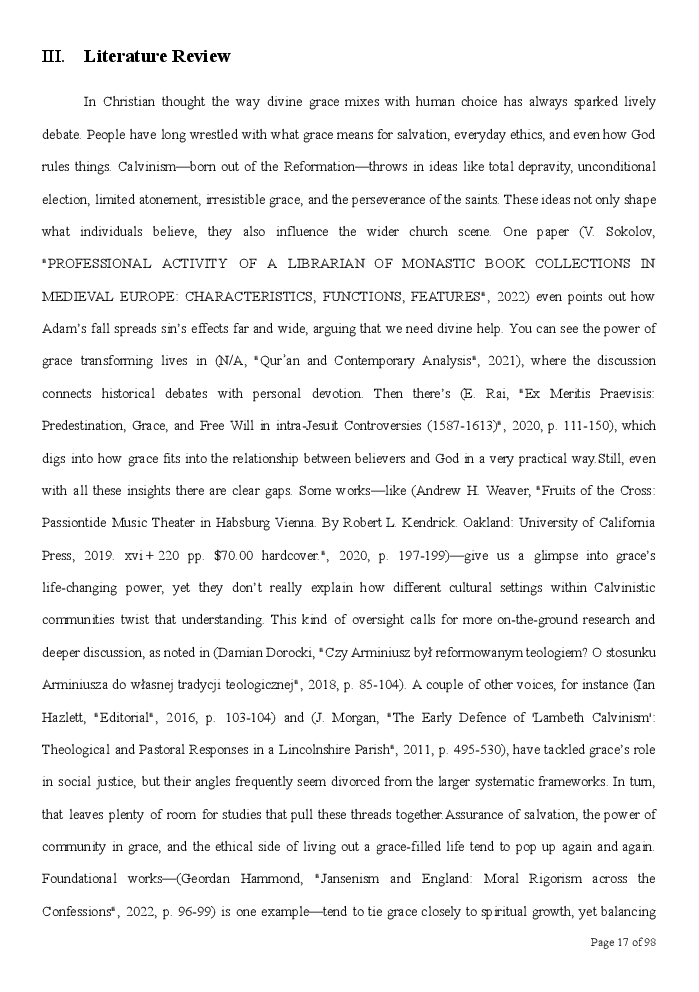 III. Literature Review

In Christian thought the way divine grace mixes with human choice has always sparked lively debate. People have long wrestled with what grace means for salvation, everyday ethics, and even how God rules things. Calvinism—born out of the Reformation—throws in ideas like total depravity, unconditional election, limited atonement, irresistible grace, and the perseverance of the saints. These ideas not only shape what individuals believe, they also influence the wider church scene. One paper (V. Sokolov, "PROFESSIONAL ACTIVITY OF A LIBRARIAN OF MONASTIC BOOK COLLECTIONS IN MEDIEVAL EUROPE: CHARACTERISTICS, FUNCTIONS, FEATURES", 2022) even points out how Adam's fall spreads sin's effects far and wide, arguing that we need divine help. You can see the power of grace transforming lives in (N/A, "Qur'an and Contemporary Analysis", 2021), where the discussion connects historical debates with personal devotion. Then there's (E. Rai, "Ex Meritis Praevisis: Predestination, Grace, and Free Will in intra-Jesuit Controversies (1587-1613)", 2020, p. 111-150), which digs into how grace fits into the relationship between believers and God in a very practical way.Still, even with all these insights there are clear gaps. Some works—like (Andrew H. Weaver, "Fruits of the Cross: Passiontide Music Theater in Habsburg Vienna. By Robert L. Kendrick. Oakland: University of California Press, 2019. xvi + 220 pp. $70.00 hardcover.", 2020, p. 197-199)—give us a glimpse into grace's life-changing power, yet they don't really explain how different cultural settings within Calvinistic communities twist that understanding. This kind of oversight calls for more on-the-ground research and deeper discussion, as noted in (Damian Dorocki, "Czy Arminiusz był reformowanym teologiem? O stosunku Arminiusza do własnej tradycji teologicznej", 2018, p. 85-104). A couple of other voices, for instance (Ian Hazlett, "Editorial", 2016, p. 103-104) and (J. Morgan, "The Early Defence of 'Lambeth Calvinism': Theological and Pastoral Responses in a Lincolnshire Parish", 2011, p. 495-530), have tackled grace's role in social justice, but their angles frequently seem divorced from the larger systematic frameworks. In turn, that leaves plenty of room for studies that pull these threads together.Assurance of salvation, the power of community in grace, and the ethical side of living out a grace-filled life tend to pop up again and again. Foundational works—(Geordan Hammond, "Jansenism and England: Moral Rigorism across the Confessions", 2022, p. 96-99) is one example—tend to tie grace closely to spiritual growth, yet balancing

Page 17 of 98